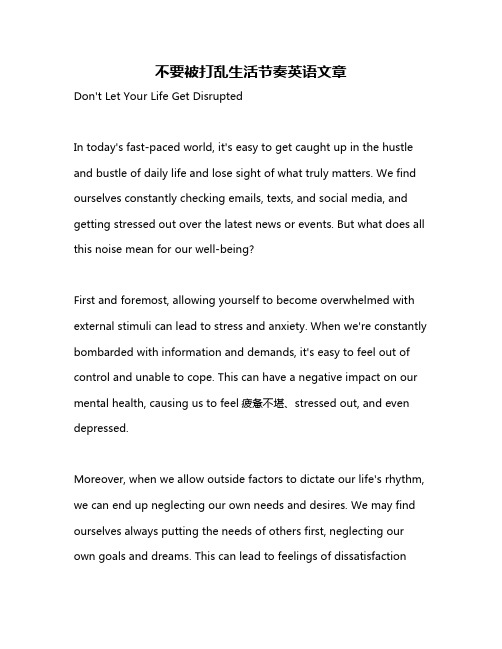 不要被打乱生活节奏英语文章

Don't Let Your Life Get Disrupted

In today's fast-paced world, it's easy to get caught up in the hustle and bustle of daily life and lose sight of what truly matters. We find ourselves constantly checking emails, texts, and social media, and getting stressed out over the latest news or events. But what does all this noise mean for our well-being?

First and foremost, allowing yourself to become overwhelmed with external stimuli can lead to stress and anxiety. When we're constantly bombarded with information and demands, it's easy to feel out of control and unable to cope. This can have a negative impact on our mental health, causing us to feel 疲惫不堪、stressed out, and even depressed.

Moreover, when we allow outside factors to dictate our life's rhythm, we can end up neglecting our own needs and desires. We may find ourselves always putting the needs of others first, neglecting our own goals and dreams. This can lead to feelings of dissatisfaction